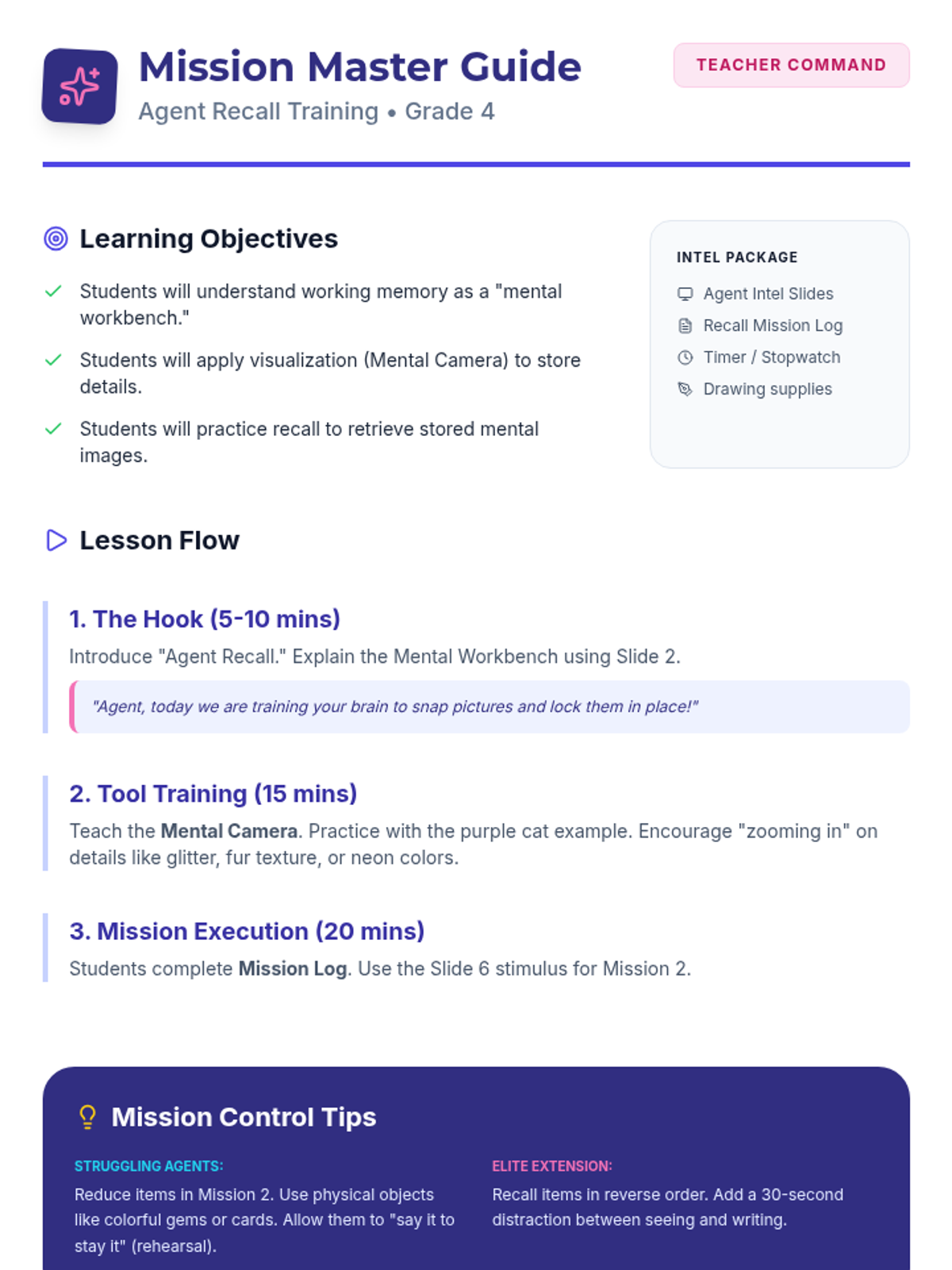 Mission Master Guide

Agent Recall Training • Grade 4

TEACHER COMMAND

Learning Objectives

✓ Students will understand working memory as a "mental workbench."

✓ Students will apply visualization (Mental Camera) to store details.

✓ Students will practice recall to retrieve stored mental images.

INTEL PACKAGE

Agent Intel Slides
Recall Mission Log
Timer / Stopwatch
Drawing supplies

Lesson Flow

1. The Hook (5-10 mins)

Introduce "Agent Recall." Explain the Mental Workbench using Slide 2.

"Agent, today we are training your brain to snap pictures and lock them in place!"

2. Tool Training (15 mins)

Teach the Mental Camera. Practice with the purple cat example. Encourage "zooming in" on details like glitter, fur texture, or neon colors.

3. Mission Execution (20 mins)

Students complete Mission Log. Use the Slide 6 stimulus for Mission 2.

Mission Control Tips

STRUGGLING AGENTS:

Reduce items in Mission 2. Use physical objects like colorful gems or cards. Allow them to "say it to stay it" (rehearsal).

ELITE EXTENSION:

Recall items in reverse order. Add a 30-second distraction between seeing and writing.